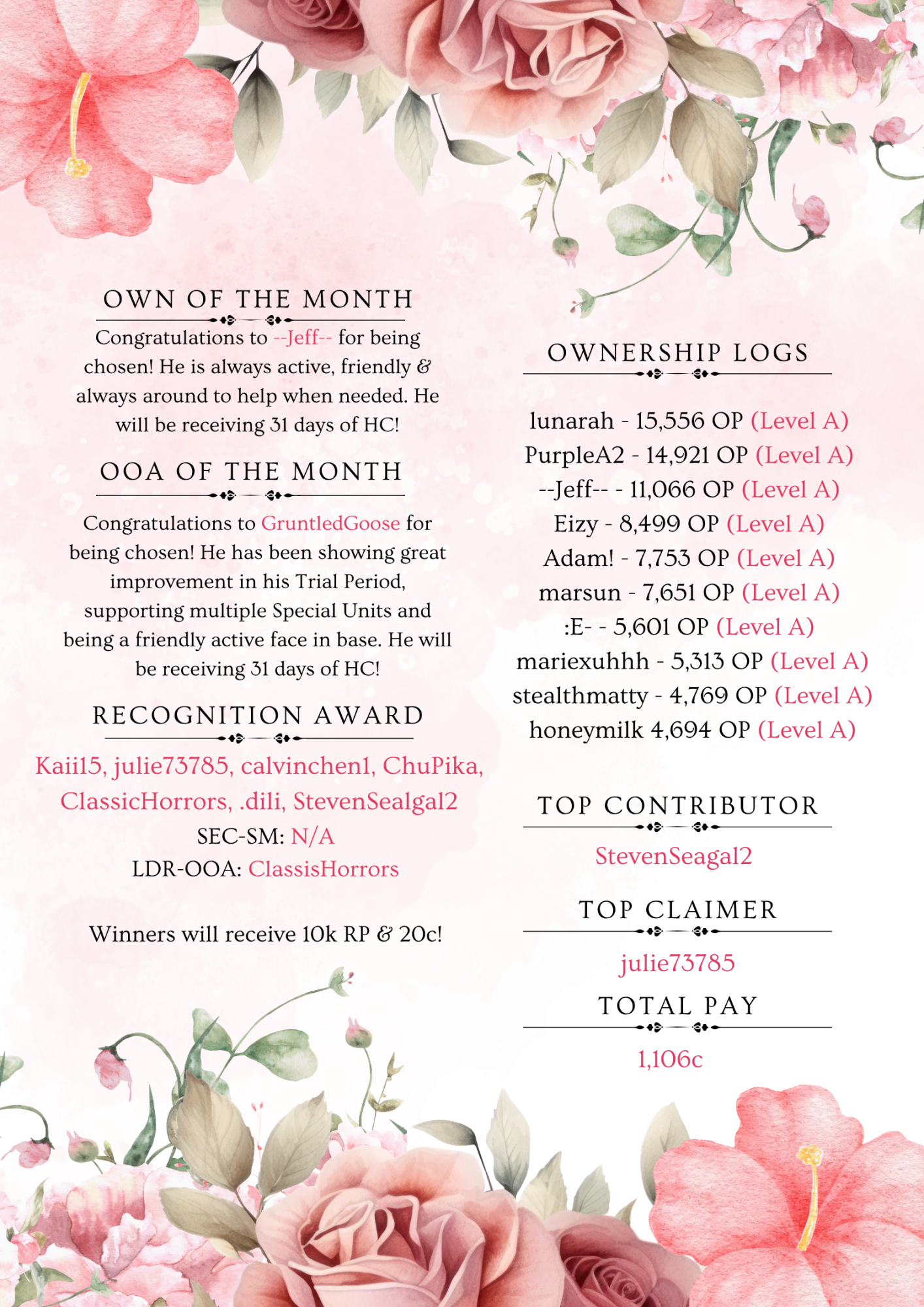 OWN OF THE MONTH

Congratulations to --Jeff-- for being chosen! He is always active, friendly & always around to help when needed. He will be receiving 31 days of HC!

OOA OF THE MONTH

Congratulations to GruntledGoose for being chosen! He has been showing great improvement in his Trial Period, supporting multiple Special Units and being a friendly active face in base. He will be receiving 31 days of HC!

RECOGNITION AWARD

Kaii15, julie73785, calvinchen1, ChuPika, ClassicHorrors, .dili, StevenSealgal2

SEC-SM: N/A

LDR-OOA: ClassisHorrors

Winners will receive 10k RP & 20c!

OWNERSHIP LOGS

lunarah - 15,556 OP (Level A)
PurpleA2 - 14,921 OP (Level A)
--Jeff-- - 11,066 OP (Level A)
Eizy - 8,499 OP (Level A)
Adam! - 7,753 OP (Level A)
marsun - 7,651 OP (Level A)
:E- - 5,601 OP (Level A)
mariexuhhh - 5,313 OP (Level A)
stealthmatty - 4,769 OP (Level A)
honeymilk 4,694 OP (Level A)

TOP CONTRIBUTOR

StevenSeagal2

TOP CLAIMER

julie73785

TOTAL PAY

1,106c